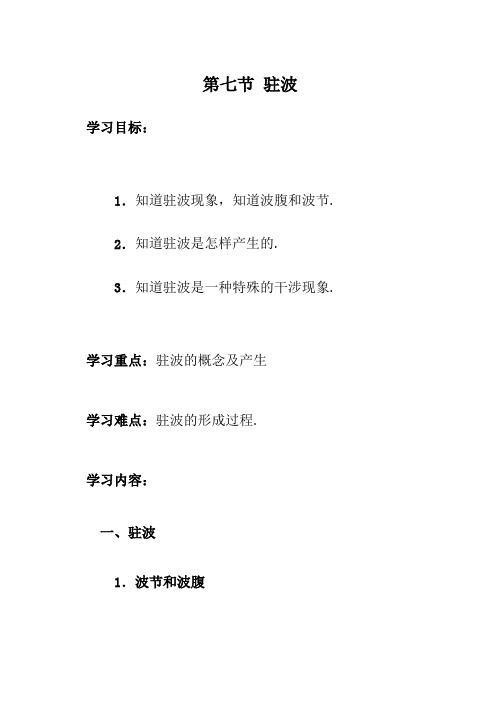 第七节 驻波

学习目标：

1．知道驻波现象，知道波腹和波节.

2．知道驻波是怎样产生的.

3．知道驻波是一种特殊的干涉现象.

学习重点：驻波的概念及产生

学习难点：驻波的形成过程.

学习内容：

一、驻波

1．波节和波腹